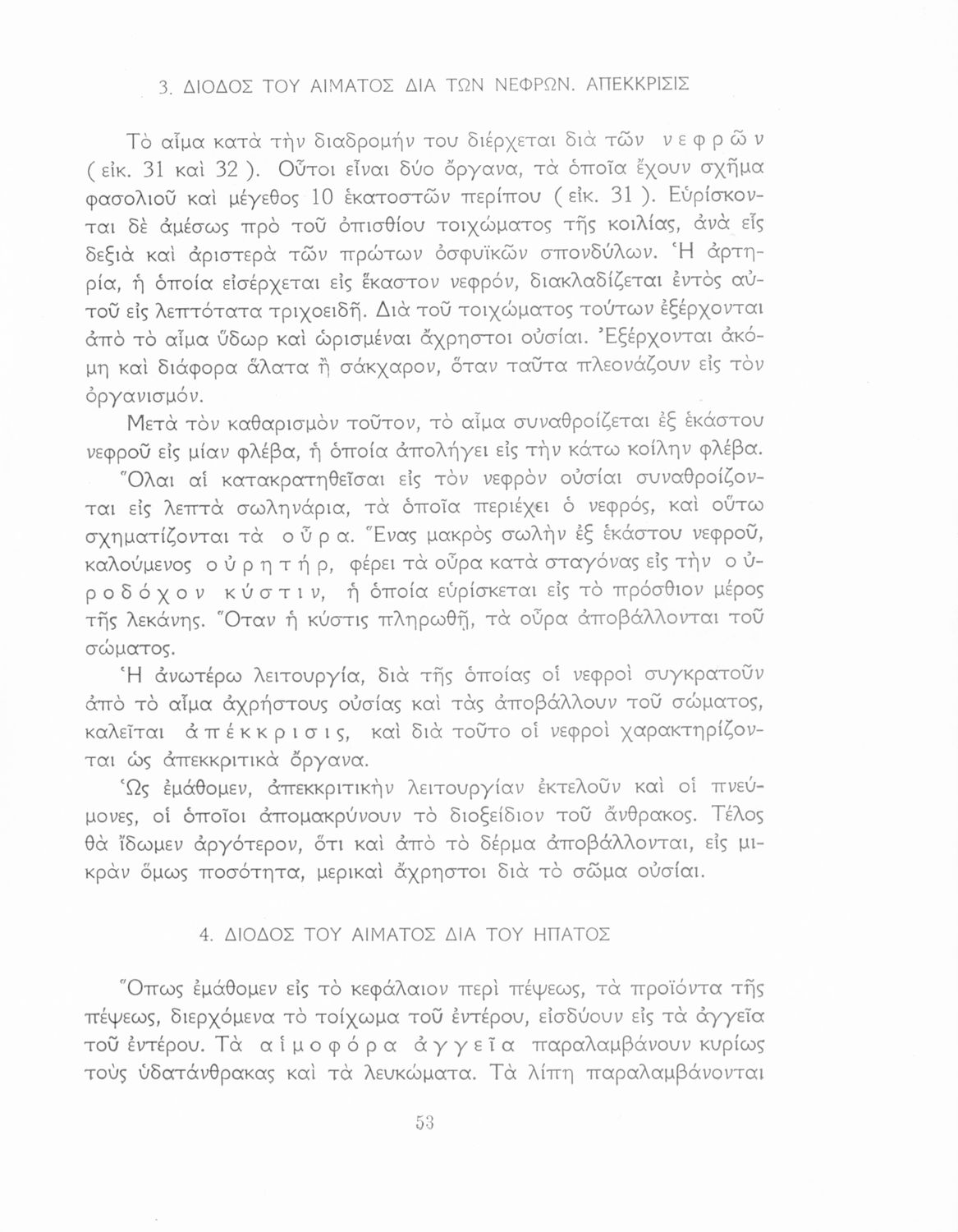 3. ΔΙΟΔΟΣ ΤΟΥ ΑΙΜΑΤΟΣ ΔΙΑ ΤΩΝ ΝΕΦΡΩΝ. ΑΠΕΚΚΡΙΣΙΣ

Τὸ αἷμα κατὰ τὴν διαδρομήν του διέρχεται διὰ τῶν νεφρῶν (εἰκ. 31 καὶ 32). Οὗτοι εἶναι δύο ὄργανα, τὰ ὁποῖα ἔχουν σχῆμα φασολιοῦ καὶ μέγεθος 10 ἑκατοστῶν περίπου (εἰκ. 31). Εὑρίσκονται δὲ ἀμέσως πρὸ τοῦ ὀπισθίου τοιχώματος τῆς κοιλίας, ἀνὰ εἷς δεξιὰ καὶ ἀριστερὰ τῶν πρώτων ὀσφυϊκῶν σπονδύλων. Ἡ ἀρτηρία, ἡ ὁποία εἰσέρχεται εἰς ἕκαστον νεφρόν, διακλαδίζεται ἐντὸς αὐτοῦ εἰς λεπτότατα τριχοειδῆ. Διὰ τοῦ τοιχώματος τούτων ἐξέρχονται ἀπὸ τὸ αἷμα ὕδωρ καὶ ὡρισμέναι ἄχρηστοι οὐσίαι. Ἐξέρχονται ἀκόμη καὶ διάφορα ἅλατα ἢ σάκχαρον, ὅταν ταῦτα πλεονάζουν εἰς τὸν ὀργανισμόν.

Μετὰ τὸν καθαρισμὸν τοῦτον, τὸ αἷμα συναθροίζεται ἐξ ἑκάστου νεφροῦ εἰς μίαν φλέβα, ἡ ὁποία ἀπολήγει εἰς τὴν κάτω κοίλην φλέβα.

Ὅλαι αἱ κατακρατηθεῖσαι εἰς τὸν νεφρὸν οὐσίαι συναθροίζονται εἰς λεπτὰ σωληνάρια, τὰ ὁποῖα περιέχει ὁ νεφρός, καὶ οὕτω σχηματίζονται τὰ οὖρα. Ἕνας μακρὸς σωλὴν ἐξ ἑκάστου νεφροῦ, καλούμενος οὐρητήρ, φέρει τὰ οὖρα κατὰ σταγόνας εἰς τὴν οὐροδόχον κύστιν, ἡ ὁποία εὑρίσκεται εἰς τὸ πρόσθιον μέρος τῆς λεκάνης. Ὅταν ἡ κύστις πληρωθῇ, τὰ οὖρα ἀποβάλλονται τοῦ σώματος.

Ἡ ἀνωτέρω λειτουργία, διὰ τῆς ὁποίας οἱ νεφροὶ συγκρατοῦν ἀπὸ τὸ αἷμα ἀχρήστους οὐσίας καὶ τὰς ἀποβάλλουν τοῦ σώματος, καλεῖται ἀπέκκρισις, καὶ διὰ τοῦτο οἱ νεφροὶ χαρακτηρίζονται ὡς ἀπεκκριτικὰ ὄργανα.

Ὡς ἐμάθομεν, ἀπεκκριτικὴν λειτουργίαν ἐκτελοῦν καὶ οἱ πνεύμονες, οἱ ὁποῖοι ἀπομακρύνουν τὸ διοξείδιον τοῦ ἄνθρακος. Τέλος θὰ ἴδωμεν ἀργότερον, ὅτι καὶ ἀπὸ τὸ δέρμα ἀποβάλλονται, εἰς μικρὰν ὅμως ποσότητα, μερικαὶ ἄχρηστοι διὰ τὸ σῶμα οὐσίαι.

4. ΔΙΟΔΟΣ ΤΟΥ ΑΙΜΑΤΟΣ ΔΙΑ ΤΟΥ ΗΠΑΤΟΣ

Ὅπως ἐμάθομεν εἰς τὸ κεφάλαιον περὶ πέψεως, τὰ προϊόντα τῆς πέψεως, διερχόμενα τὸ τοίχωμα τοῦ ἐντέρου, εἰσδύουν εἰς τὰ ἀγγεῖα τοῦ ἐντέρου. Τὰ αἱμοφόρα ἀγγεῖα παραλαμβάνουν κυρίως τοὺς ὑδατάνθρακας καὶ τὰ λευκώματα. Τὰ λίπη παραλαμβάνονται

53